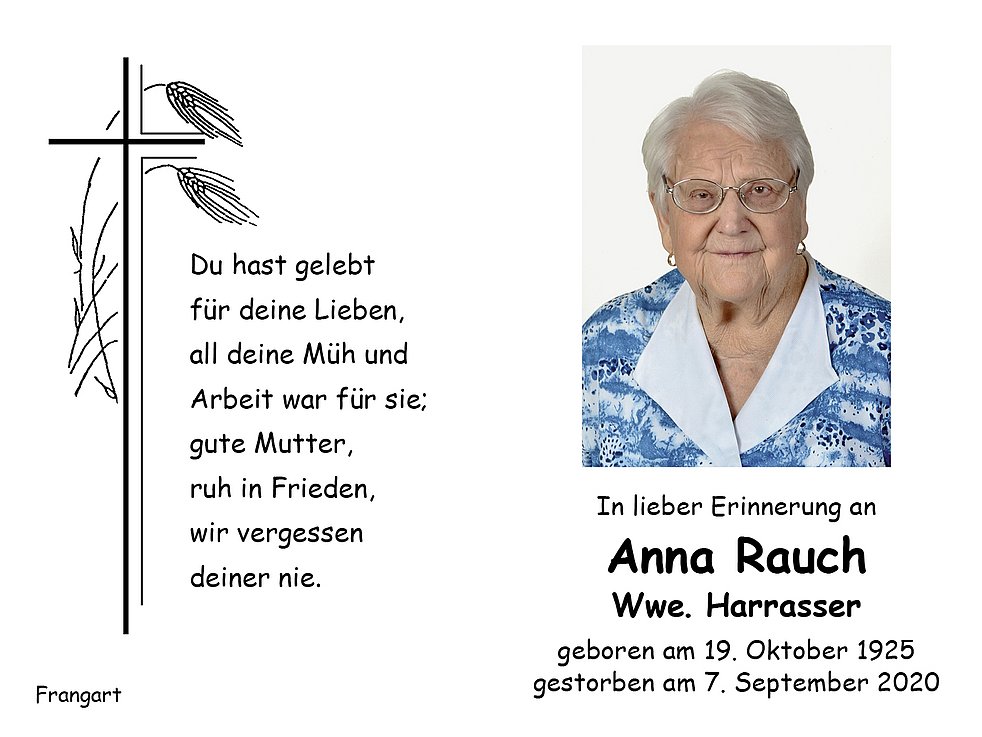 Du hast gelebt
für deine Lieben,
all deine Müh und
Arbeit war für sie;
gute Mutter,
ruh in Frieden,
wir vergessen
deiner nie.

Frangart

In lieber Erinnerung an
Anna Rauch
Wwe. Harrasser
geboren am 19. Oktober 1925
gestorben am 7. September 2020